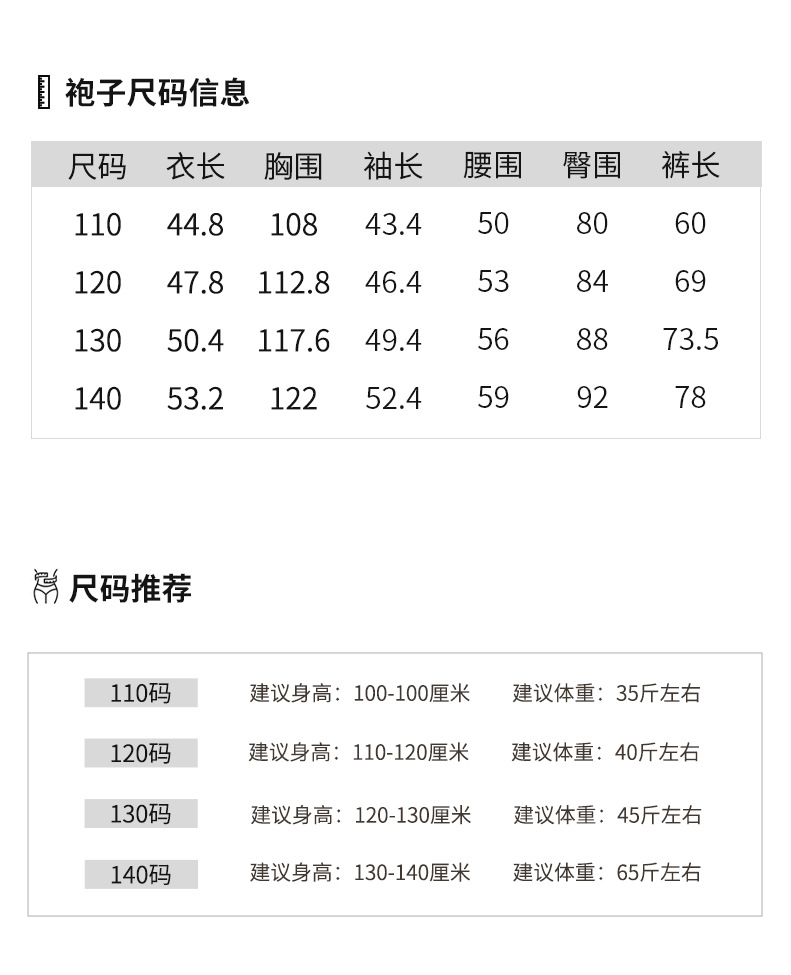 袍子尺码信息

| 尺码 | 衣长 | 胸围 | 袖长 | 腰围 | 臀围 | 裤长 |
|---|---|---|---|---|---|---|
| 110 | 44.8 | 108 | 43.4 | 50 | 80 | 60 |
| 120 | 47.8 | 112.8 | 46.4 | 53 | 84 | 69 |
| 130 | 50.4 | 117.6 | 49.4 | 56 | 88 | 73.5 |
| 140 | 53.2 | 122 | 52.4 | 59 | 92 | 78 |

尺码推荐

110码 建议身高：100-100厘米 建议体重：35斤左右

120码 建议身高：110-120厘米 建议体重：40斤左右

130码 建议身高：120-130厘米 建议体重：45斤左右

140码 建议身高：130-140厘米 建议体重：65斤左右